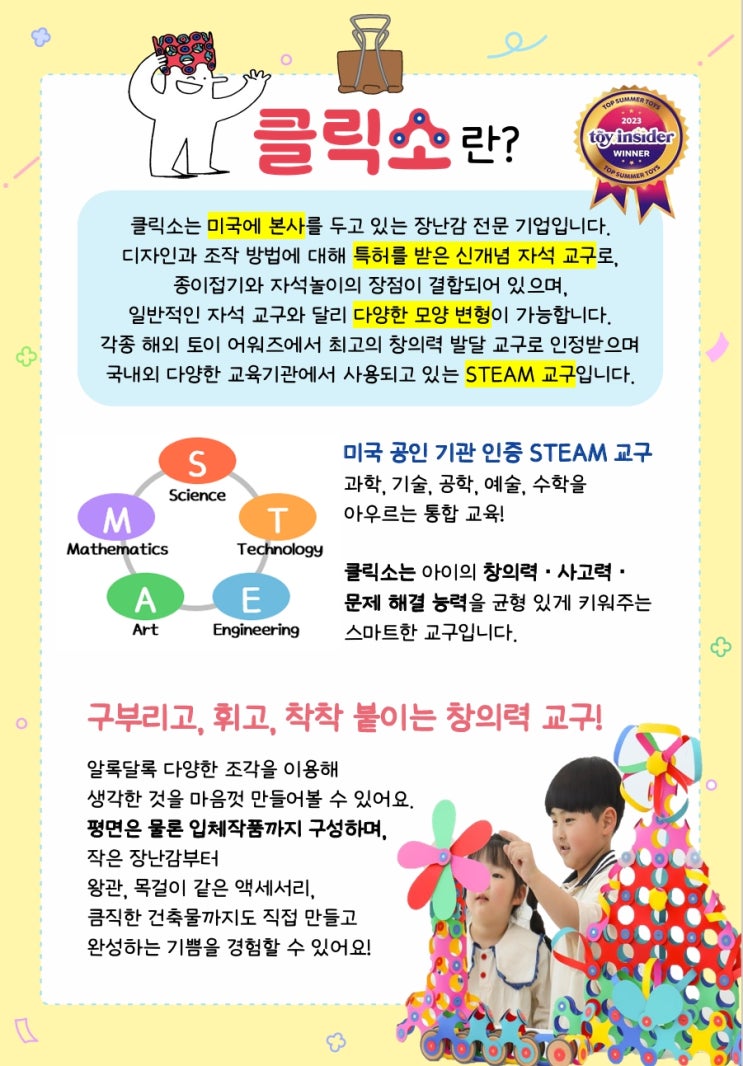 클릭소란?

TOP SUMMER TOYS
2023
toy insider
WINNER
TOP SUMMER TOYS

클릭소는 미국에 본사를 두고 있는 장난감 전문 기업입니다. 디자인과 조작 방법에 대해 특허를 받은 신개념 자석 교구로, 종이접기와 자석놀이의 장점이 결합되어 있으며, 일반적인 자석 교구와 달리 다양한 모양 변형이 가능합니다. 각종 해외 토이 어워즈에서 최고의 창의력 발달 교구로 인정받으며 국내외 다양한 교육기관에서 사용되고 있는 STEAM 교구입니다.

S
Science
T
Technology
E
Engineering
A
Art
M
Mathematics

미국 공인 기관 인증 STEAM 교구
과학, 기술, 공학, 예술, 수학을 아우르는 통합 교육!

클릭소는 아이의 창의력 · 사고력 · 문제 해결 능력을 균형 있게 키워주는 스마트한 교구입니다.

구부리고, 휘고, 착착 붙이는 창의력 교구!

알록달록 다양한 조각을 이용해 생각한 것을 마음껏 만들어볼 수 있어요. 평면은 물론 입체작품까지 구성하며, 작은 장난감부터 왕관, 목걸이 같은 액세서리, 큼직한 건축물까지도 직접 만들고 완성하는 기쁨을 경험할 수 있어요!